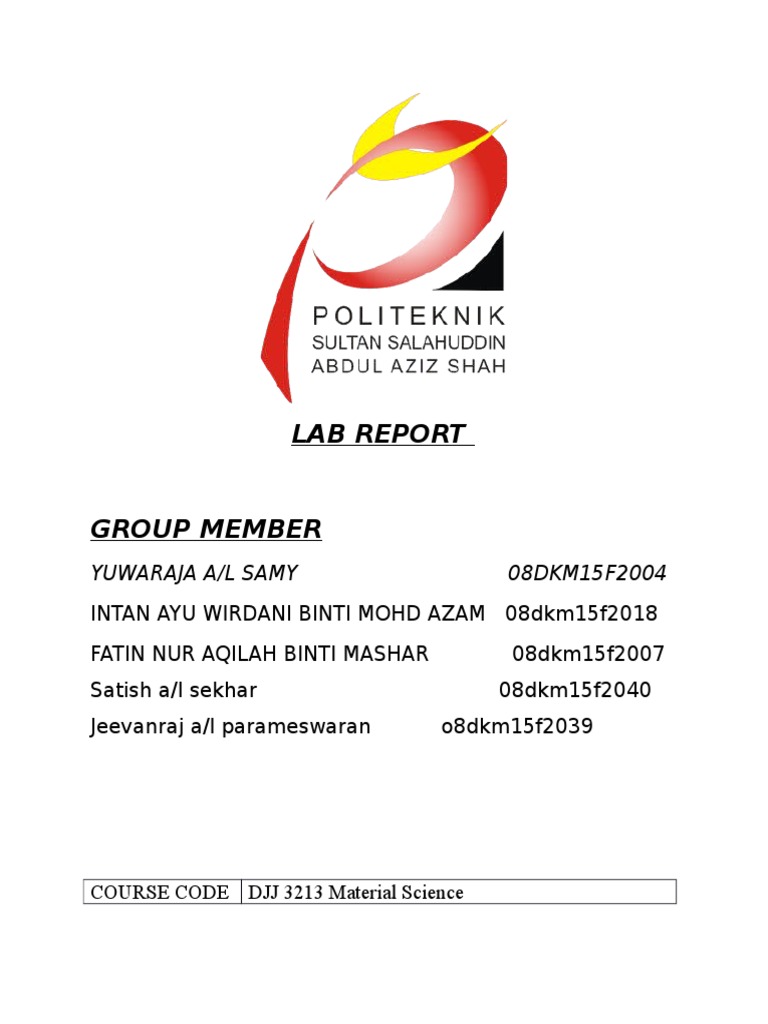 POLITEKNIK
SULTAN SALAHUDDIN
ABDUL AZIZ SHAH

LAB REPORT

GROUP MEMBER

YUWARAJA A/L SAMY 08DKM15F2004

INTAN AYU WIRDANI BINTI MOHD AZAM 08dkm15f2018

FATIN NUR AQILAH BINTI MASHAR 08dkm15f2007

Satish a/l sekhar 08dkm15f2040

Jeevanraj a/l parameswaran o8dkm15f2039

| COURSE CODE | DJJ 3213 Material Science |
|---|---|